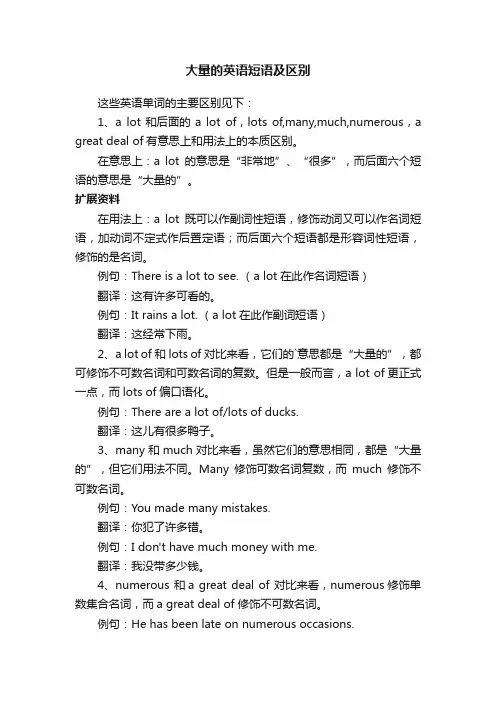 大量的英语短语及区别

这些英语单词的主要区别见下：

1、a lot 和后面的 a lot of，lots of,many,much,numerous，a great deal of 有意思上和用法上的本质区别。

在意思上：a lot 的意思是“非常地”、“很多”，而后面六个短语的意思是“大量的”。

扩展资料

在用法上：a lot 既可以作副词性短语，修饰动词又可以作名词短语，加动词不定式作后置定语；而后面六个短语都是形容词性短语，修饰的是名词。

例句：There is a lot to see.（a lot 在此作名词短语）

翻译：这有许多可看的。

例句：It rains a lot.（a lot 在此作副词短语）

翻译：这经常下雨。

2、a lot of 和 lots of 对比来看，它们的`意思都是“大量的”，都可修饰不可数名词和可数名词的复数。但是一般而言，a lot of 更正式一点，而 lots of 偏口语化。

例句：There are a lot of/lots of ducks.

翻译：这儿有很多鸭子。

3、many 和 much 对比来看，虽然它们的意思相同，都是“大量的”，但它们用法不同。Many 修饰可数名词复数，而 much 修饰不可数名词。

例句：You made many mistakes.

翻译：你犯了许多错。

例句：I don't have much money with me.

翻译：我没带多少钱。

4、numerous 和 a great deal of 对比来看，numerous 修饰单数集合名词，而 a great deal of 修饰不可数名词。

例句：He has been late on numerous occasions.